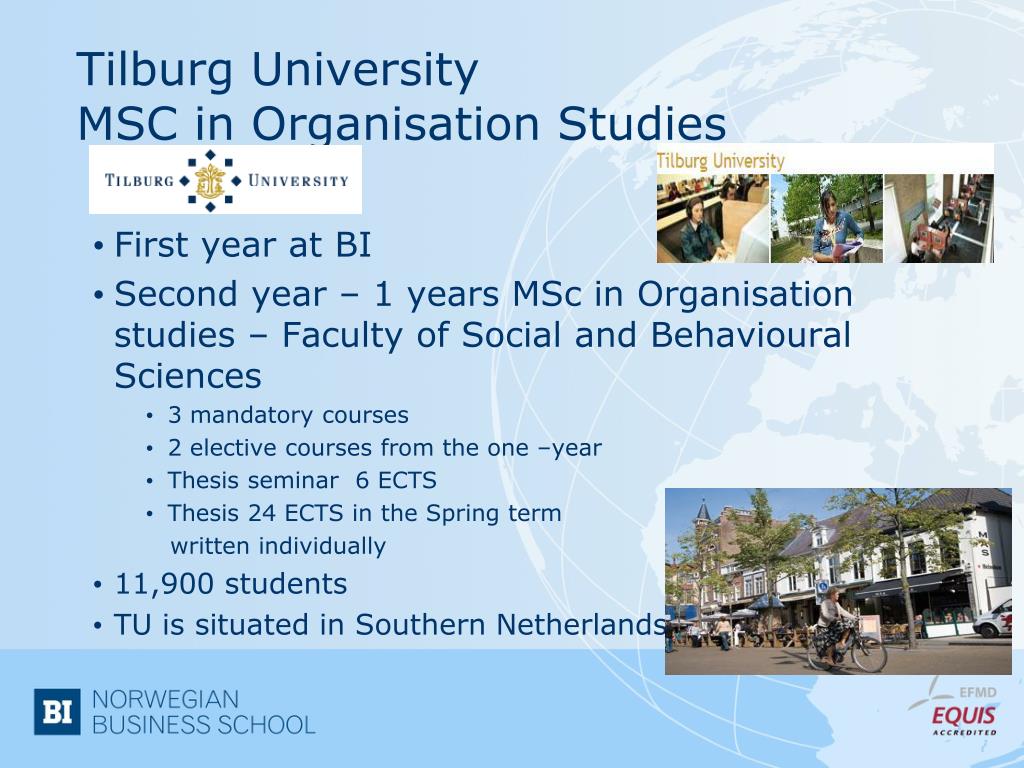 Tilburg University
MSC in Organisation Studies

TILBURG UNIVERSITY

Tilburg University

• First year at BI
• Second year – 1 years MSc in Organisation studies – Faculty of Social and Behavioural Sciences
  • 3 mandatory courses
  • 2 elective courses from the one –year
  • Thesis seminar 6 ECTS
  • Thesis 24 ECTS in the Spring term written individually
• 11,900 students
• TU is situated in Southern Netherlands

BI NORWEGIAN BUSINESS SCHOOL

EFMD EQUIS ACCREDITED